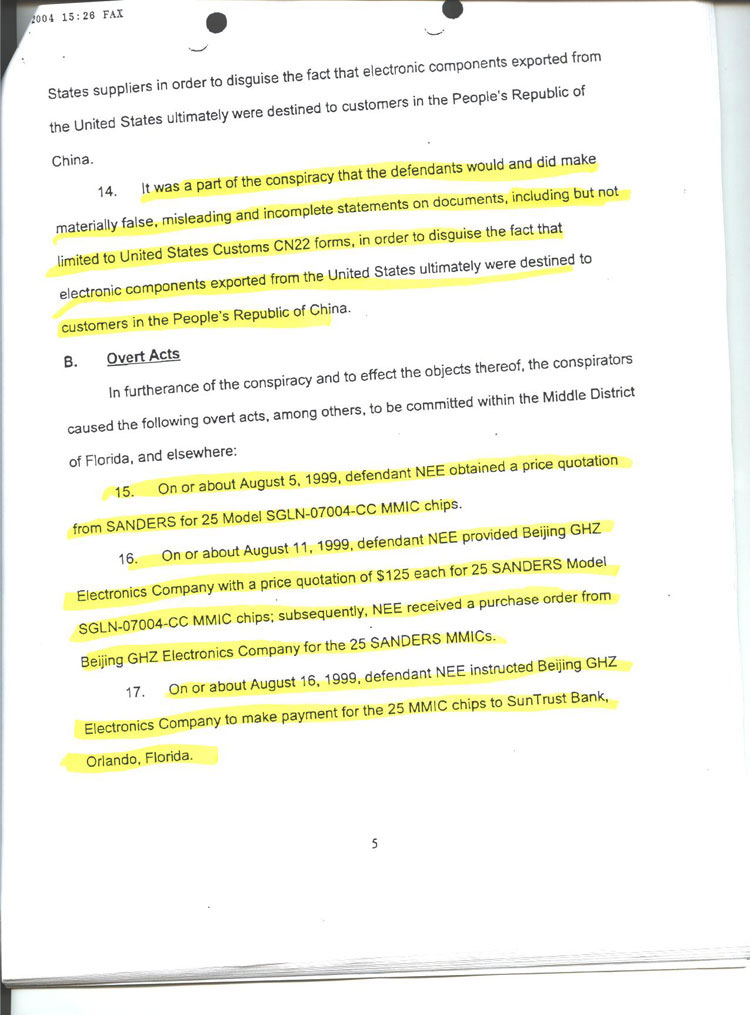 2004 15:26 FAX

States suppliers in order to disguise the fact that electronic components exported from the United States ultimately were destined to customers in the People's Republic of China.

14. It was a part of the conspiracy that the defendants would and did make materially false, misleading and incomplete statements on documents, including but not limited to United States Customs CN22 forms, in order to disguise the fact that electronic components exported from the United States ultimately were destined to customers in the People's Republic of China.

B. Overt Acts

In furtherance of the conspiracy and to effect the objects thereof, the conspirators caused the following overt acts, among others, to be committed within the Middle District of Florida, and elsewhere:

15. On or about August 5, 1999, defendant NEE obtained a price quotation from SANDERS for 25 Model SGLN-07004-CC MMIC chips.

16. On or about August 11, 1999, defendant NEE provided Beijing GHZ Electronics Company with a price quotation of $125 each for 25 SANDERS Model SGLN-07004-CC MMIC chips; subsequently, NEE received a purchase order from Beijing GHZ Electronics Company for the 25 SANDERS MMICs.

17. On or about August 16, 1999, defendant NEE instructed Beijing GHZ Electronics Company to make payment for the 25 MMIC chips to SunTrust Bank, Orlando, Florida.

5